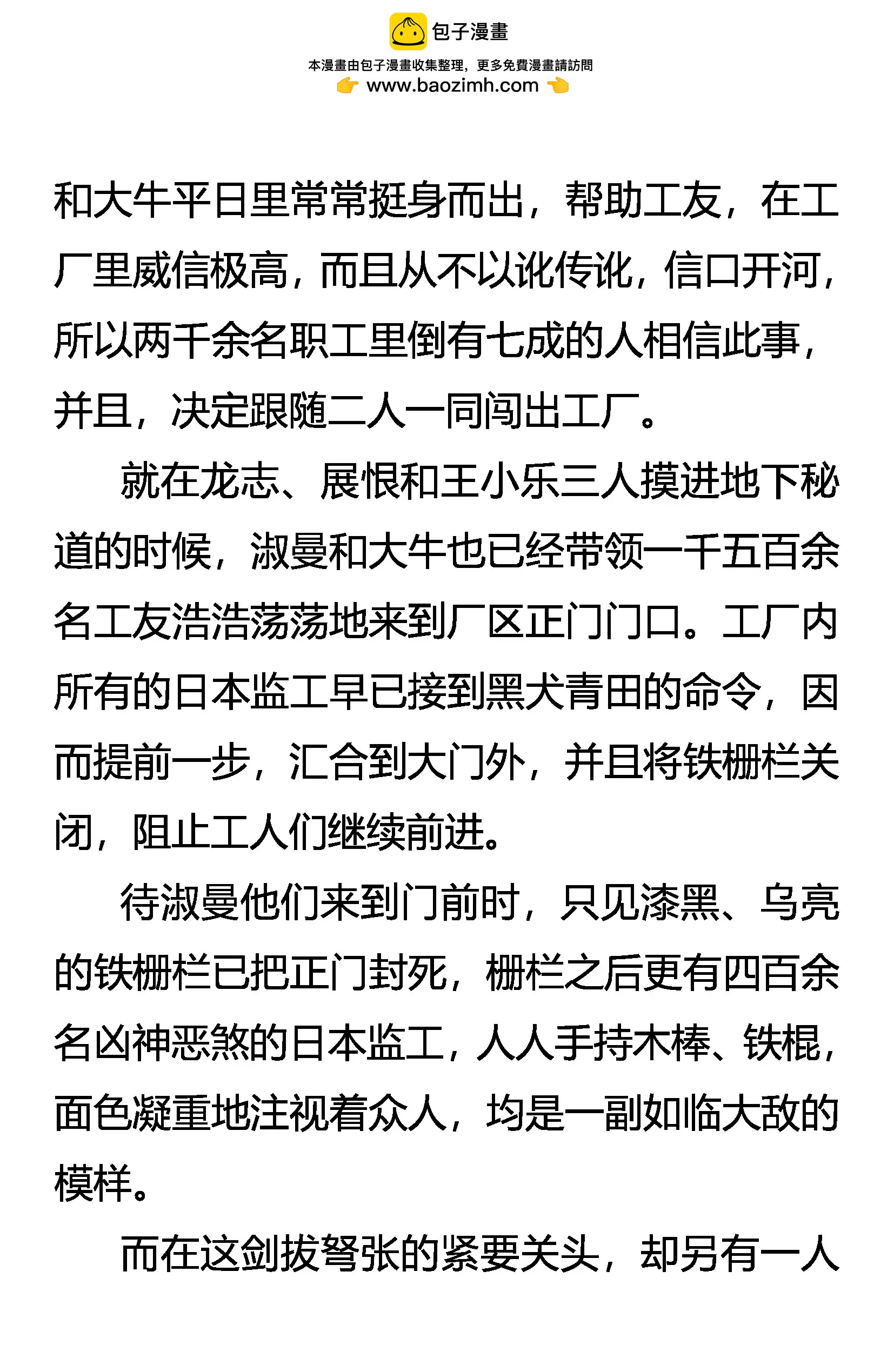 包子漫畫
本漫畫由包子漫畫收集整理，更多免費漫畫請訪問
www.baozimh.com

和大牛平日里常常挺身而出，帮助工友，在工厂里威信极高，而且从不以讹传讹，信口开河，所以两千余名职工里倒有七成的人相信此事，并且，决定跟随二人一同闯出工厂。

就在龙志、展恨和王小乐三人摸进地下秘道的时候，淑曼和大牛也已经带领一千五百余名工友浩浩荡荡地来到厂区正门门口。工厂内所有的日本监工早已接到黑犬青田的命令，因而提前一步，汇合到大门外，并且将铁栅栏关闭，阻止工人们继续前进。

待淑曼他们来到门前时，只见漆黑、乌亮的铁栅栏已把正门封死，栅栏之后更有四百余名凶神恶煞的日本监工，人人手持木棒、铁棍，面色凝重地注视着众人，均是一副如临大敌的模样。

而在这剑拔弩张的紧要关头，却另有一人